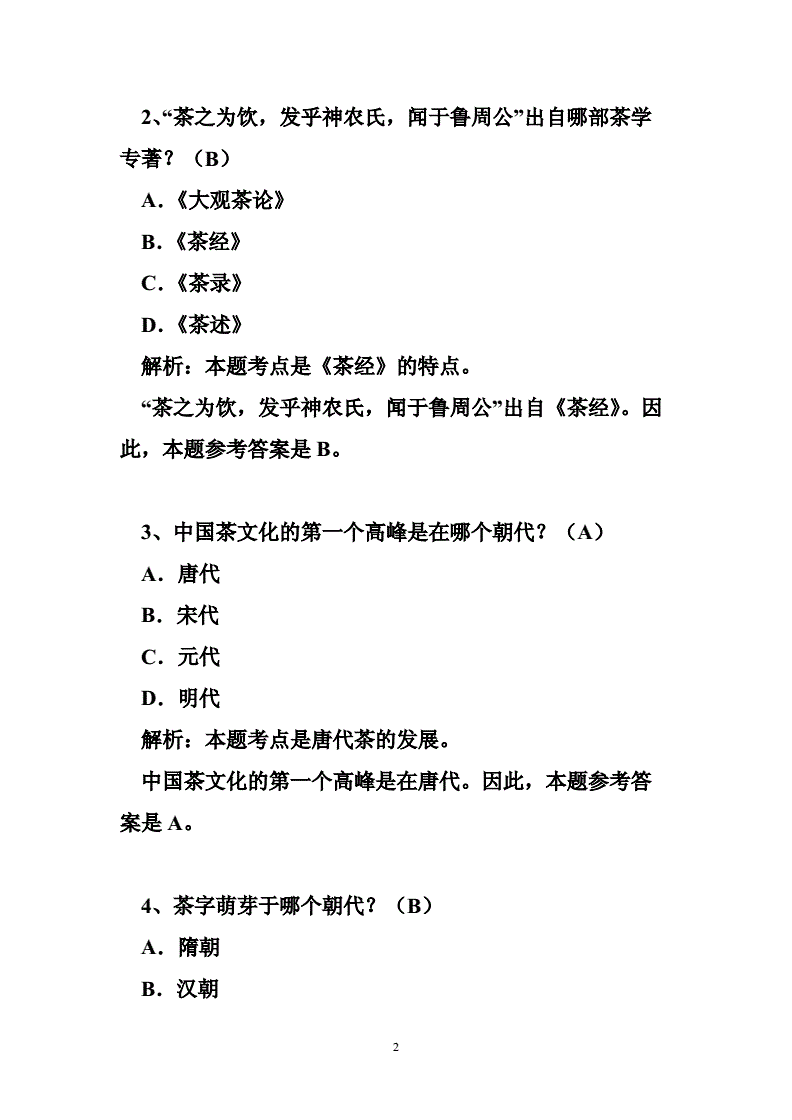 2、“茶之为饮，发乎神农氏，闻于鲁周公”出自哪部茶学专著？（B）

A.《大观茶论》

B.《茶经》

C.《茶录》

D.《茶述》

解析：本题考点是《茶经》的特点。

“茶之为饮，发乎神农氏，闻于鲁周公”出自《茶经》。因此，本题参考答案是 B。

3、中国茶文化的第一个高峰是在哪个朝代？（A）

A．唐代

B．宋代

C．元代

D．明代

解析：本题考点是唐代茶的发展。

中国茶文化的第一个高峰是在唐代。因此，本题参考答案是 A。

4、茶字萌芽于哪个朝代？（B）

A．隋朝

B．汉朝

2